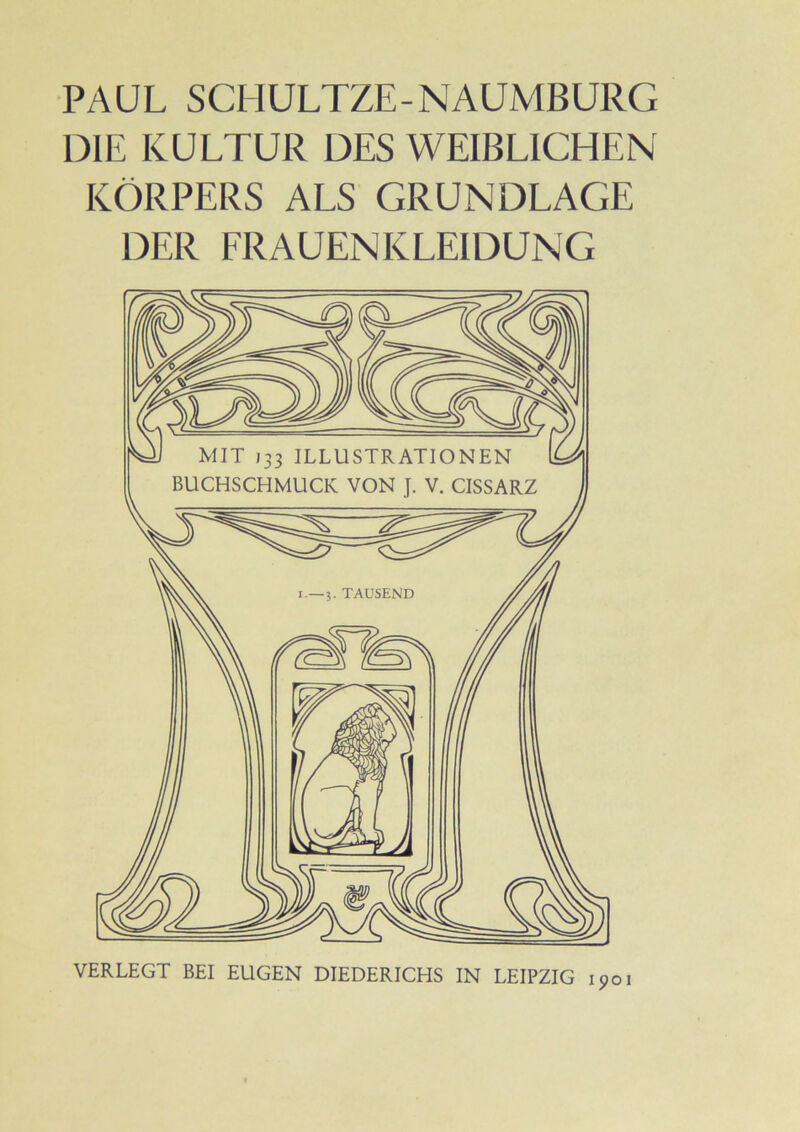 PAUL SCHULTZE-NAUMBURG
DIE KULTUR DES WEIBLICHEN
KÖRPERS ALS GRUNDLAGE
DER FRAUENKLEIDUNG

MIT 133 ILLUSTRATIONEN
BUCHSCHMUCK VON J. V. CISSARZ

1.—3. TAUSEND

VERLEGT BEI EUGEN DIEDERICHS IN LEIPZIG 1901